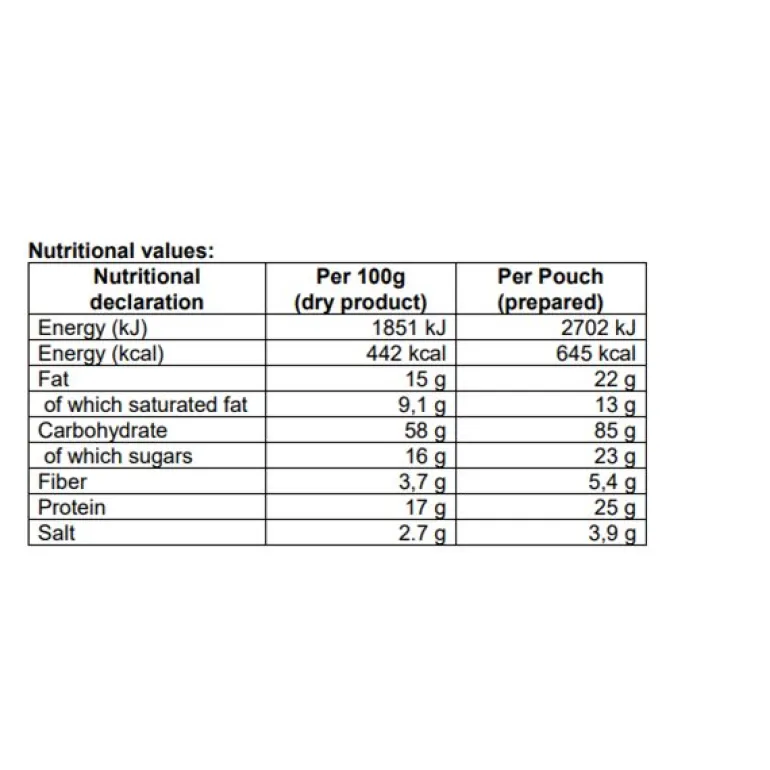 Nutritional values:

| Nutritional declaration | Per 100g (dry product) | Per Pouch (prepared) |
|---|---|---|
| Energy (kJ) | 1851 kJ | 2702 kJ |
| Energy (kcal) | 442 kcal | 645 kcal |
| Fat | 15 g | 22 g |
| of which saturated fat | 9,1 g | 13 g |
| Carbohydrate | 58 g | 85 g |
| of which sugars | 16 g | 23 g |
| Fiber | 3,7 g | 5,4 g |
| Protein | 17 g | 25 g |
| Salt | 2.7 g | 3,9 g |